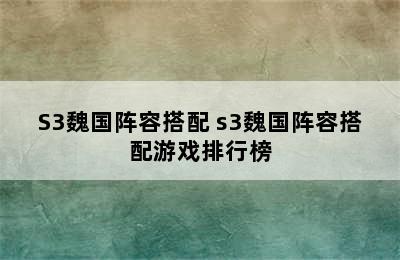 S3魏国阵容搭配 s3魏国阵容搭配游戏排行榜